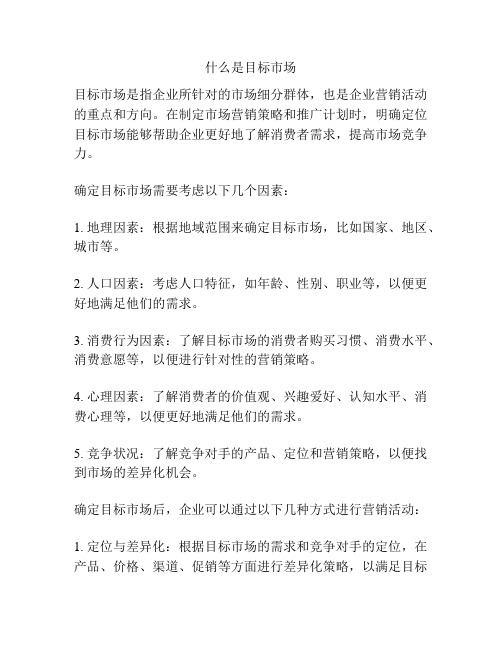 什么是目标市场

目标市场是指企业所针对的市场细分群体，也是企业营销活动的重点和方向。在制定市场营销策略和推广计划时，明确定位目标市场能够帮助企业更好地了解消费者需求，提高市场竞争力。

确定目标市场需要考虑以下几个因素：

1. 地理因素：根据地域范围来确定目标市场，比如国家、地区、城市等。

2. 人口因素：考虑人口特征，如年龄、性别、职业等，以便更好地满足他们的需求。

3. 消费行为因素：了解目标市场的消费者购买习惯、消费水平、消费意愿等，以便进行针对性的营销策略。

4. 心理因素：了解消费者的价值观、兴趣爱好、认知水平、消费心理等，以便更好地满足他们的需求。

5. 竞争状况：了解竞争对手的产品、定位和营销策略，以便找到市场的差异化机会。

确定目标市场后，企业可以通过以下几种方式进行营销活动：

1. 定位与差异化：根据目标市场的需求和竞争对手的定位，在产品、价格、渠道、促销等方面进行差异化策略，以满足目标